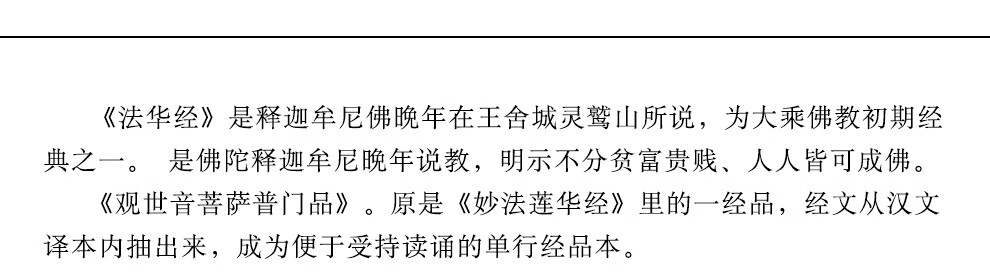 《法华经》是释迦牟尼佛晚年在王舍城灵鹫山所说，为大乘佛教初期经典之一。 是佛陀释迦牟尼晚年说教，明示不分贫富贵贱、人人皆可成佛。

《观世音菩萨普门品》。原是《妙法莲华经》里的一经品，经文从汉文译本内抽出来，成为便于受持读诵的单行经品本。